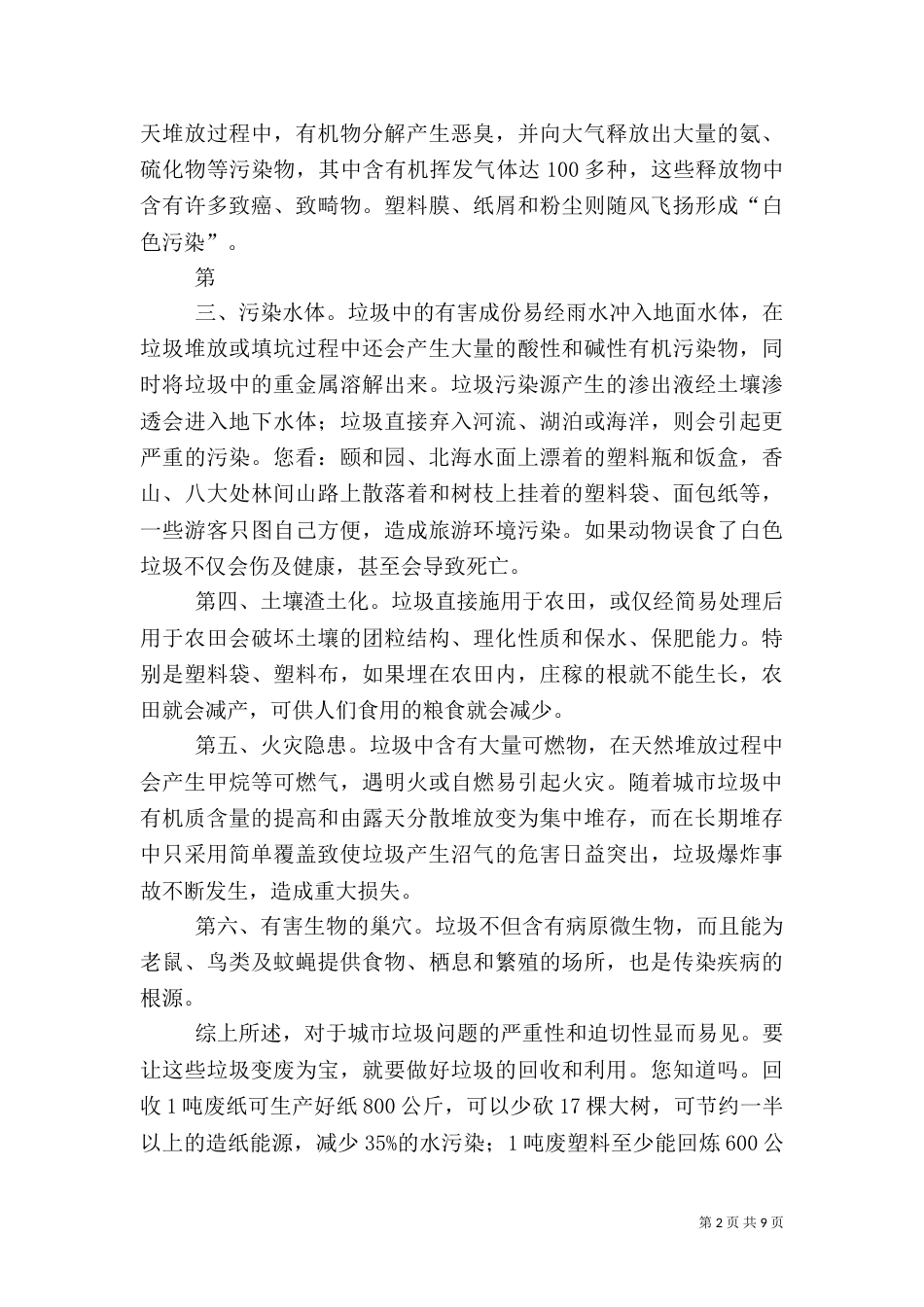 天堆放过程中，有机物分解产生恶臭，并向大气释放出大量的氨、硫化物等污染物，其中含有机挥发气体达 100 多种，这些释放物中含有许多致癌、致畸物。塑料膜、纸屑和粉尘则随风飞扬形成“白色污染”。

第

三、污染水体。垃圾中的有害成份易经雨水冲入地面水体，在垃圾堆放或填坑过程中还会产生大量的酸性和碱性有机污染物，同时将垃圾中的重金属溶解出来。垃圾污染源产生的渗出液经土壤渗透会进入地下水体；垃圾直接弃入河流、湖泊或海洋，则会引起更严重的污染。您看：颐和园、北海水面上漂着的塑料瓶和饭盒，香山、八大处林间山路上散落着和树枝上挂着的塑料袋、面包纸等，一些游客只图自己方便，造成旅游环境污染。如果动物误食了白色垃圾不仅会伤及健康，甚至会导致死亡。

第四、土壤渣土化。垃圾直接施用于农田，或仅经简易处理后用于农田会破坏土壤的团粒结构、理化性质和保水、保肥能力。特别是塑料袋、塑料布，如果埋在农田内，庄稼的根就不能生长，农田就会减产，可供人们食用的粮食就会减少。

第五、火灾隐患。垃圾中含有大量可燃物，在天然堆放过程中会产生甲烷等可燃气，遇明火或自燃易引起火灾。随着城市垃圾中有机质含量的提高和由露天分散堆放变为集中堆存，而在长期堆存中只采用简单覆盖致使垃圾产生沼气的危害日益突出，垃圾爆炸事故不断发生，造成重大损失。

第六、有害生物的巢穴。垃圾不但含有病原微生物，而且能为老鼠、鸟类及蚊蝇提供食物、栖息和繁殖的场所，也是传染疾病的根源。

综上所述，对于城市垃圾问题的严重性和迫切性显而易见。要让这些垃圾变废为宝，就要做好垃圾的回收和利用。您知道吗。回收 1 吨废纸可生产好纸 800 公斤，可以少砍 17 棵大树，可节约一半以上的造纸能源，减少 35%的水污染；1 吨废塑料至少能回炼 600 公

第 2 页 共 9 页